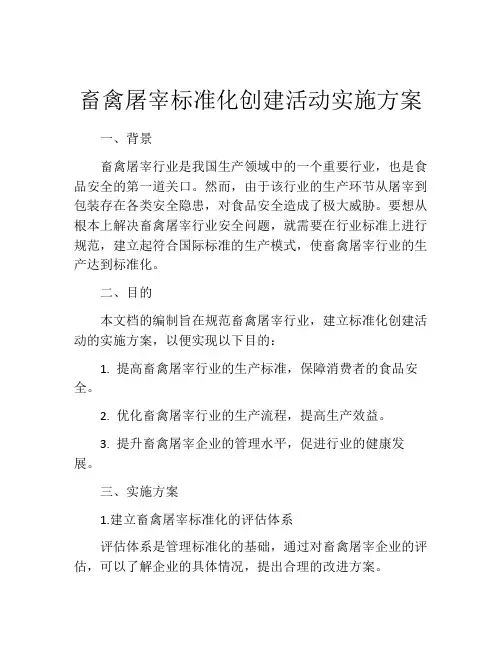 畜禽屠宰标准化创建活动实施方案

一、背景

畜禽屠宰行业是我国生产领域中的一个重要行业，也是食品安全的第一道关口。然而，由于该行业的生产环节从屠宰到包装存在各类安全隐患，对食品安全造成了极大威胁。要想从根本上解决畜禽屠宰行业安全问题，就需要在行业标准上进行规范，建立起符合国际标准的生产模式，使畜禽屠宰行业的生产达到标准化。

二、目的

本文档的编制旨在规范畜禽屠宰行业，建立标准化创建活动的实施方案，以便实现以下目的：

1. 提高畜禽屠宰行业的生产标准，保障消费者的食品安全。

2. 优化畜禽屠宰行业的生产流程，提高生产效益。

3. 提升畜禽屠宰企业的管理水平，促进行业的健康发展。

三、实施方案

1.建立畜禽屠宰标准化的评估体系

评估体系是管理标准化的基础，通过对畜禽屠宰企业的评估，可以了解企业的具体情况，提出合理的改进方案。